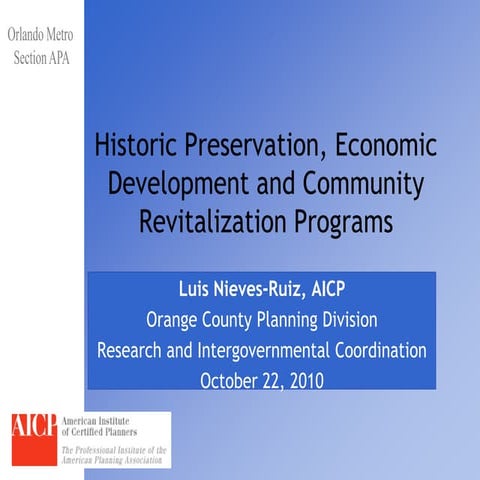 Orlando Metro
Section APA

Historic Preservation, Economic Development and Community Revitalization Programs

Luis Nieves-Ruiz, AICP
Orange County Planning Division
Research and Intergovernmental Coordination
October 22, 2010

AICP American Institute of Certified Planners
The Professional Institute of the American Planning Association